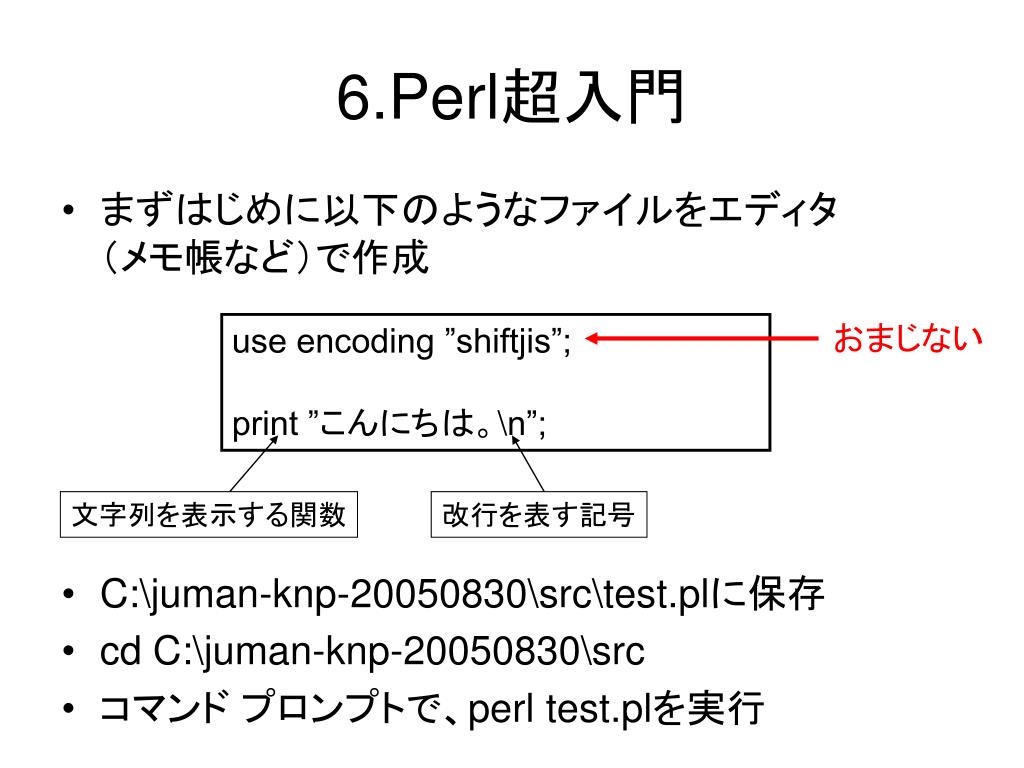 6.Perl超入門

• まずはじめに以下のようなファイルをエディタ（メモ帳など）で作成

use encoding ”shiftjis”;

print ”こんにちは。\n”;

おまじない

文字列を表示する関数

改行を表す記号

• C:\juman-knp-20050830\src\test.plに保存
• cd C:\juman-knp-20050830\src
• コマンド プロンプトで、perl test.plを実行